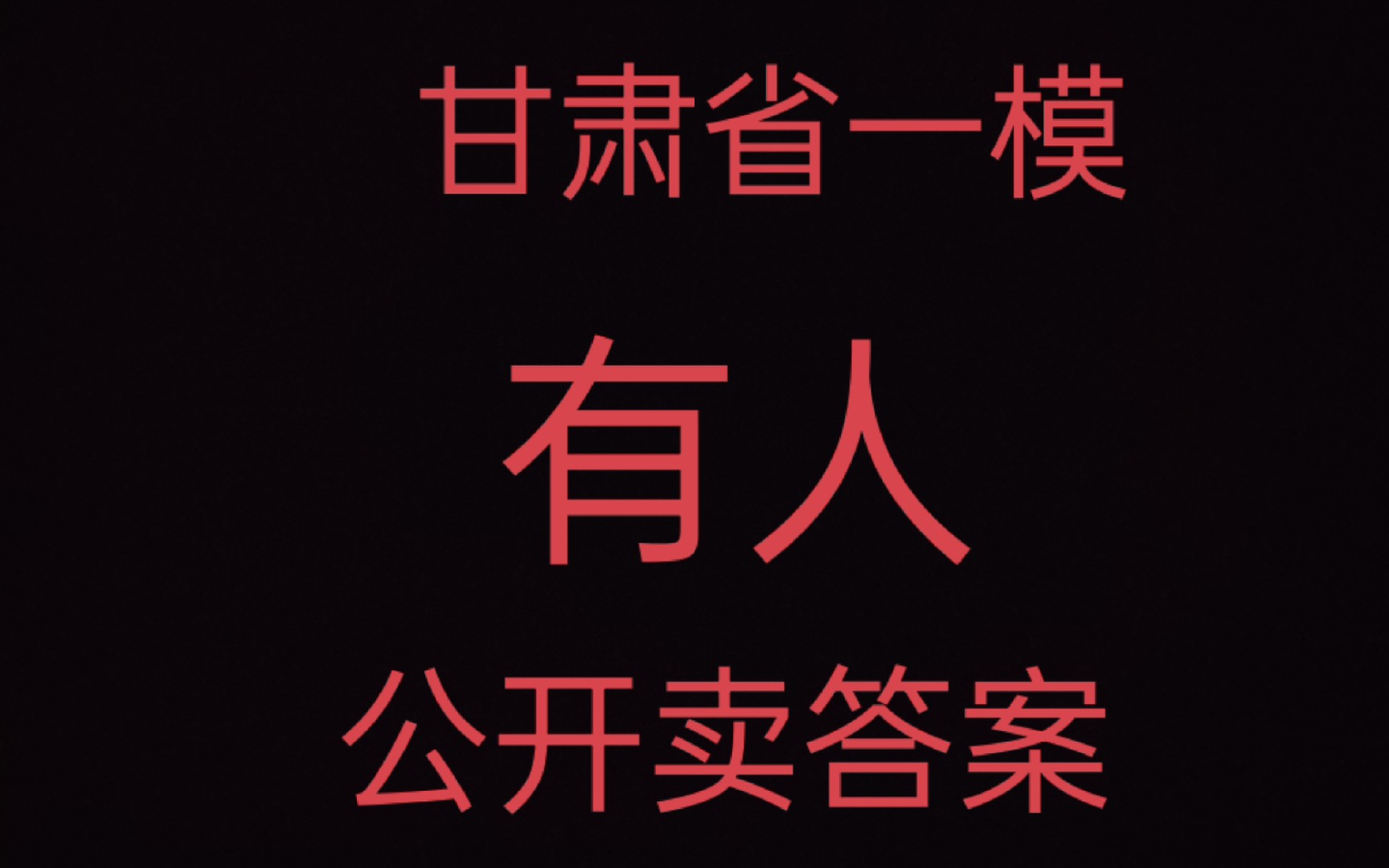 甘肃省一模

有人

公开卖答案